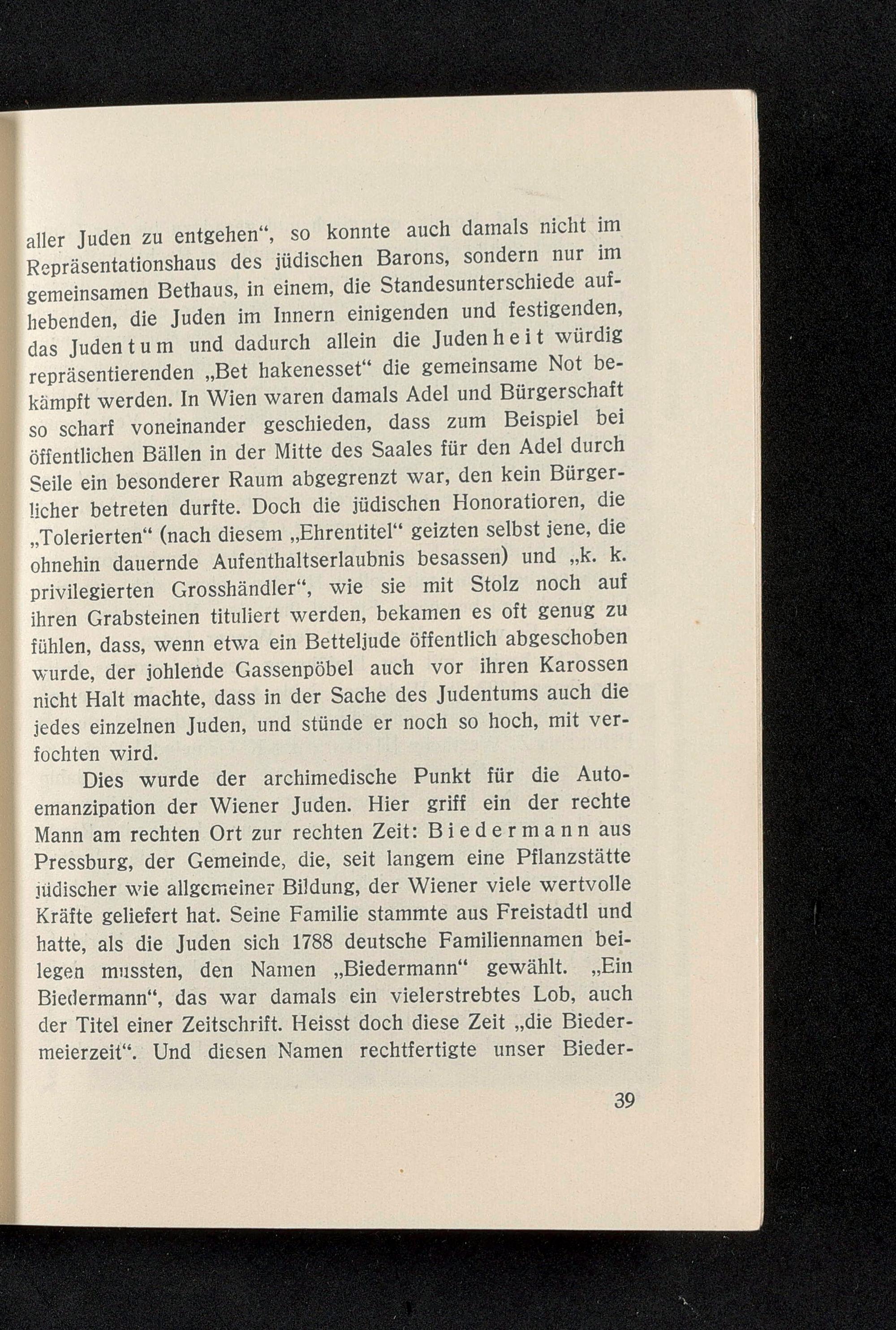 aller Juden zu entgehen“, so konnte auch damals nicht im Repräsentationshaus des jüdischen Barons, sondern nur im gemeinsamen Bethaus, in einem, die Standesunterschiede aufhebenden, die Juden im Innern einigenden und festigenden, das Judentum und dadurch allein die Judenheit würdig repräsentierenden „Bet hakenesset“ die gemeinsame Not bekämpft werden. In Wien waren damals Adel und Bürgerschaft so scharf voneinander geschieden, dass zum Beispiel bei öffentlichen Bällen in der Mitte des Saales für den Adel durch Seile ein besonderer Raum abgegrenzt war, den kein Bürgerlicher betreten durfte. Doch die jüdischen Honoratioren, die „Tolerierten“ (nach diesem „Ehrentitel“ geizten selbst jene, die ohnehin dauernde Aufenthaltserlaubnis besassen) und „k. k. privilegierten Grosshändler“, wie sie mit Stolz noch auf ihren Grabsteinen tituliert werden, bekamen es oft genug zu fühlen, dass, wenn etwa ein Betteljude öffentlich abgeschoben wurde, der johlende Gassenpöbel auch vor ihren Karossen nicht Halt machte, dass in der Sache des Judentums auch die jedes einzelnen Juden, und stünde er noch so hoch, mit verfochten wird.

Dies wurde der archimedische Punkt für die Autoemanzipation der Wiener Juden. Hier griff ein der rechte Mann am rechten Ort zur rechten Zeit: Biedermann aus Pressburg, der Gemeinde, die, seit langem eine Pflanzstätte jüdischer wie allgemeiner Bildung, der Wiener viele wertvolle Kräfte geliefert hat. Seine Familie stammte aus Freistadtl und hatte, als die Juden sich 1788 deutsche Familiennamen beilegen mussten, den Namen „Biedermann“ gewählt. „Ein Biedermann“, das war damals ein vielerstrebtes Lob, auch der Titel einer Zeitschrift. Heisst doch diese Zeit „die Biedermeierzeit“. Und diesen Namen rechtfertigte unser Bieder-

39